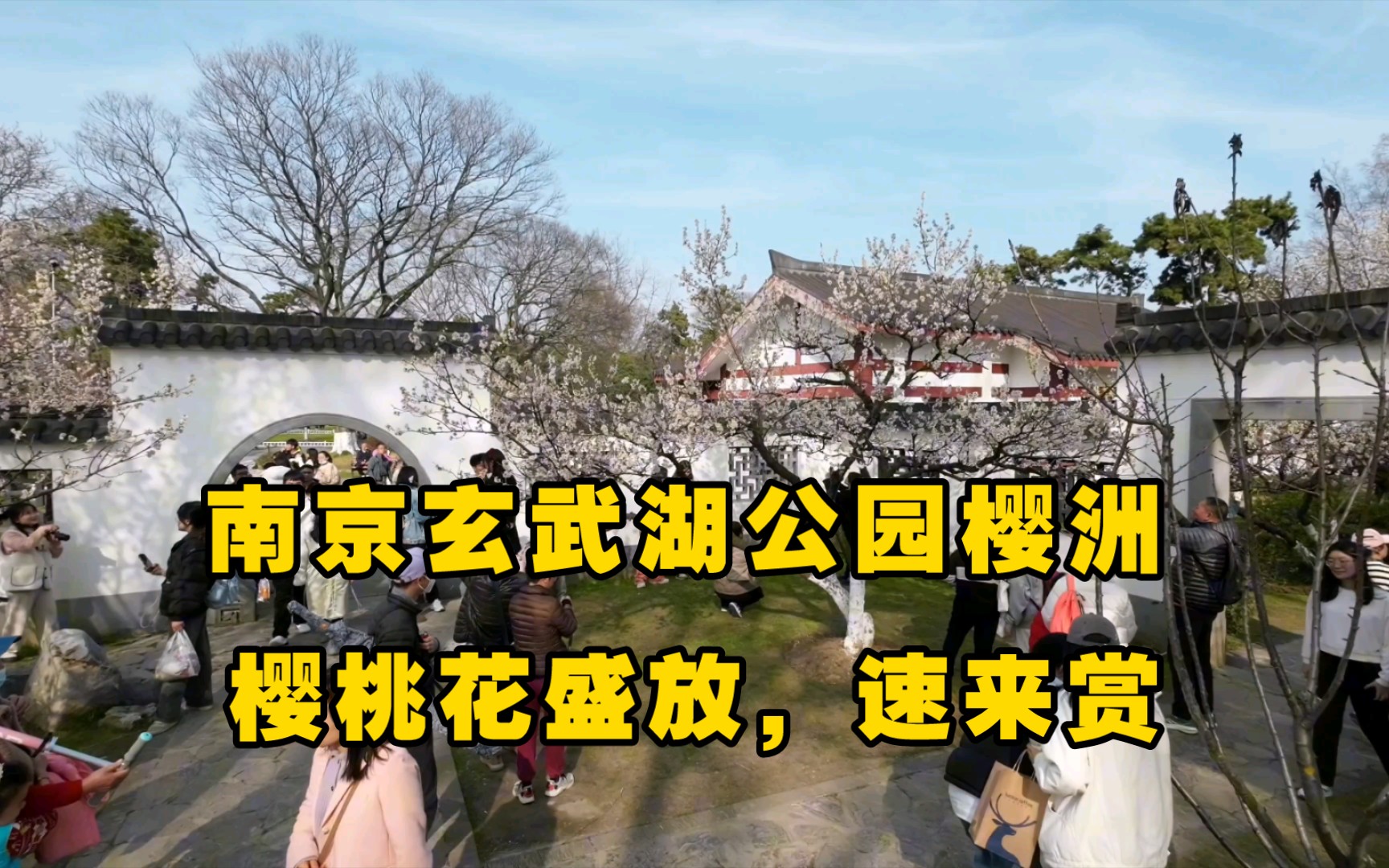 南京玄武湖公园樱洲
樱桃花盛放，速来赏